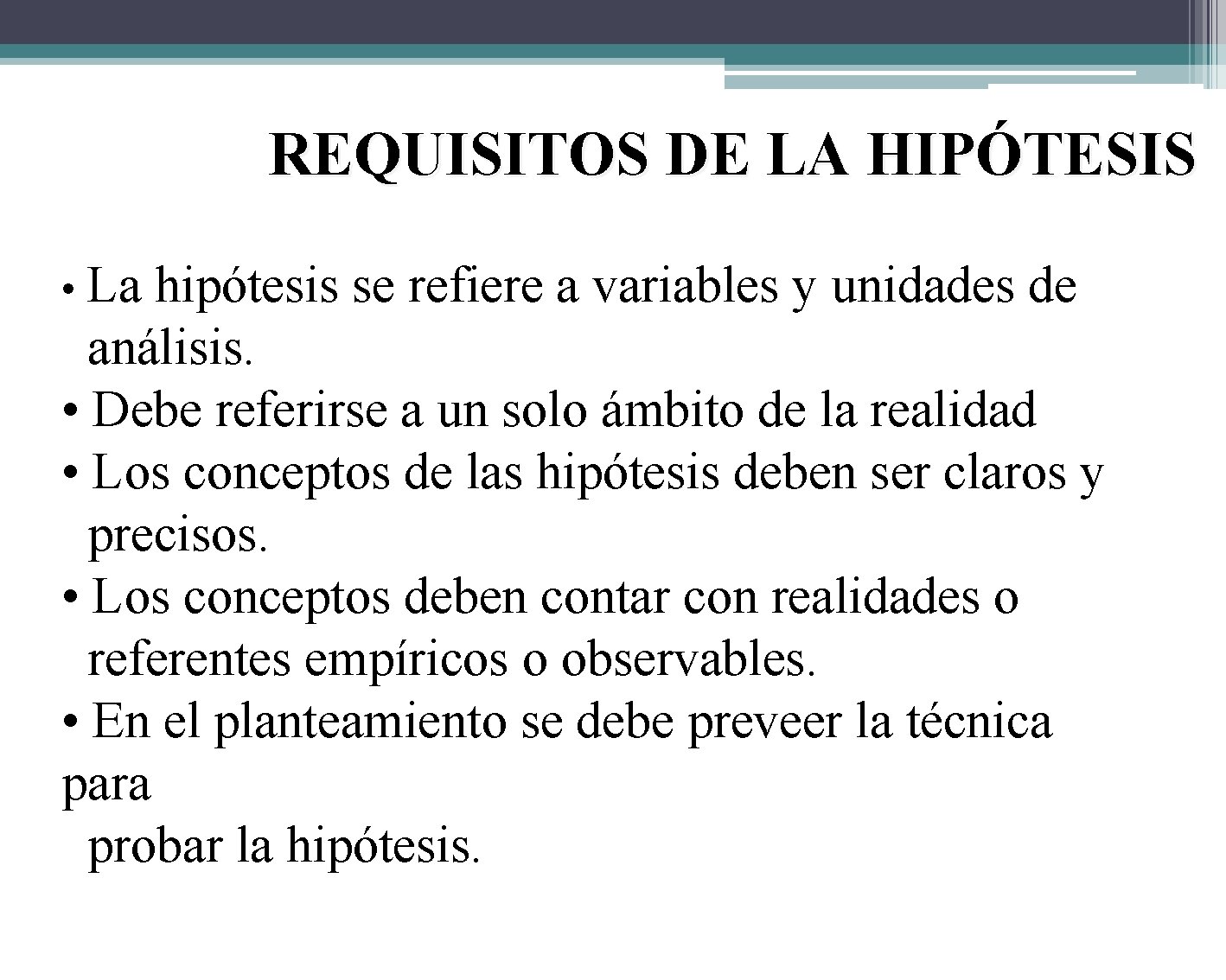 REQUISITOS DE LA HIPÓTESIS

• La hipótesis se refiere a variables y unidades de análisis.
• Debe referirse a un solo ámbito de la realidad
• Los conceptos de las hipótesis deben ser claros y precisos.
• Los conceptos deben contar con realidades o referentes empíricos o observables.
• En el planteamiento se debe preveer la técnica para
probar la hipótesis.